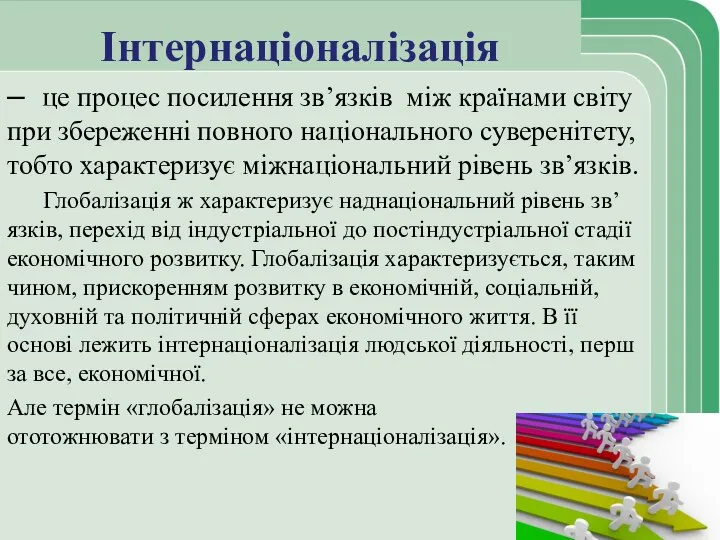 Інтернаціоналізація

– це процес посилення зв’язків між країнами світу при збереженні повного національного суверенітету, тобто характеризує міжнаціональний рівень зв’язків.

Глобалізація ж характеризує наднаціональний рівень зв’язків, перехід від індустріальної до постіндустріальної стадії економічного розвитку. Глобалізація характеризується, таким чином, прискоренням розвитку в економічній, соціальній, духовній та політичній сферах економічного життя. В її основі лежить інтернаціоналізація людської діяльності, перш за все, економічної.

Але термін «глобалізація» не можна ототожнювати з терміном «інтернаціоналізація».